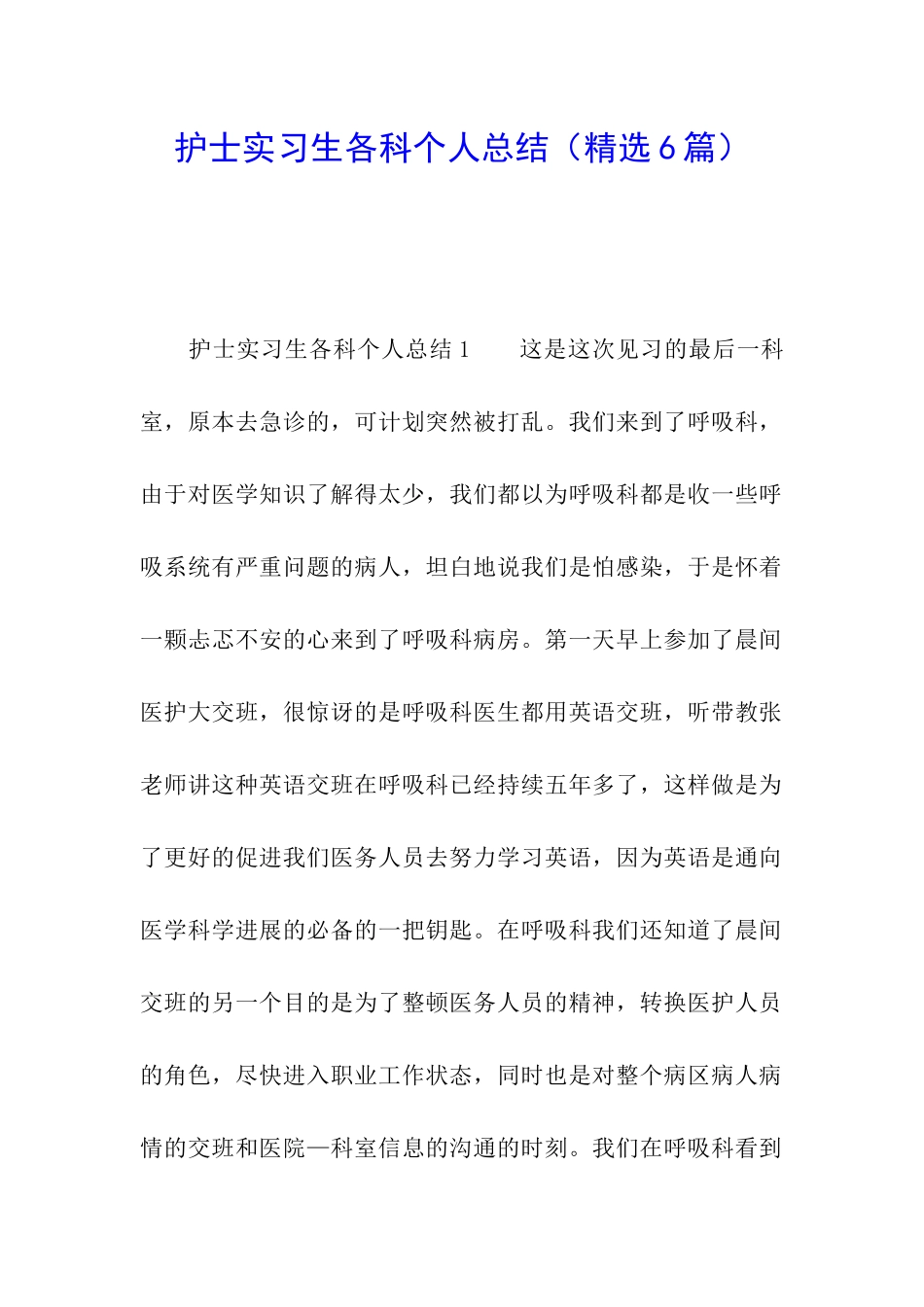 护士实习生各科个人总结（精选6篇）

护士实习生各科个人总结1　　这是这次见习的最后一科室，原本去急诊的，可计划突然被打乱。我们来到了呼吸科，由于对医学知识了解得太少，我们都以为呼吸科都是收一些呼吸系统有严重问题的病人，坦白地说我们是怕感染，于是怀着一颗忐忑不安的心来到了呼吸科病房。第一天早上参加了晨间医护大交班，很惊讶的是呼吸科医生都用英语交班，听带教张老师讲这种英语交班在呼吸科已经持续五年多了，这样做是为了更好的促进我们医务人员去努力学习英语，因为英语是通向医学科学进展的必备的一把钥匙。在呼吸科我们还知道了晨间交班的另一个目的是为了整顿医务人员的精神，转换医护人员的角色，尽快进入职业工作状态，同时也是对整个病区病人病情的交班和医院—科室信息的沟通的时刻。我们在呼吸科看到